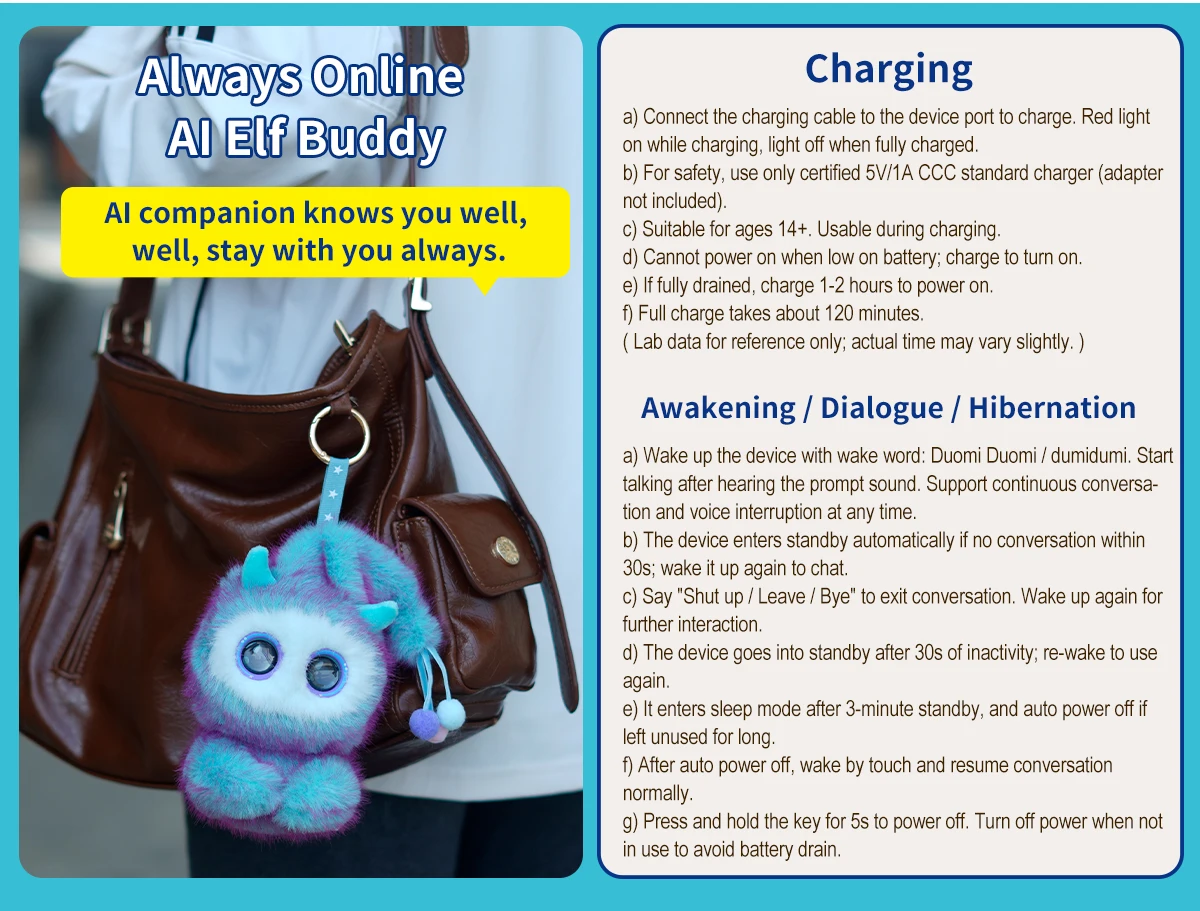 Always Online
AI Elf Buddy

AI companion knows you well, well, stay with you always.

Charging

a) Connect the charging cable to the device port to charge. Red light on while charging, light off when fully charged.
b) For safety, use only certified 5V/1A CCC standard charger (adapter not included).
c) Suitable for ages 14+. Usable during charging.
d) Cannot power on when low on battery; charge to turn on.
e) If fully drained, charge 1-2 hours to power on.
f) Full charge takes about 120 minutes.
( Lab data for reference only; actual time may vary slightly. )

Awakening / Dialogue / Hibernation

a) Wake up the device with wake word: Duomi Duomi / dumidumi. Start talking after hearing the prompt sound. Support continuous conversation and voice interruption at any time.
b) The device enters standby automatically if no conversation within 30s; wake it up again to chat.
c) Say "Shut up / Leave / Bye" to exit conversation. Wake up again for further interaction.
d) The device goes into standby after 30s of inactivity; re-wake to use again.
e) It enters sleep mode after 3-minute standby, and auto power off if left unused for long.
f) After auto power off, wake by touch and resume conversation normally.
g) Press and hold the key for 5s to power off. Turn off power when not in use to avoid battery drain.